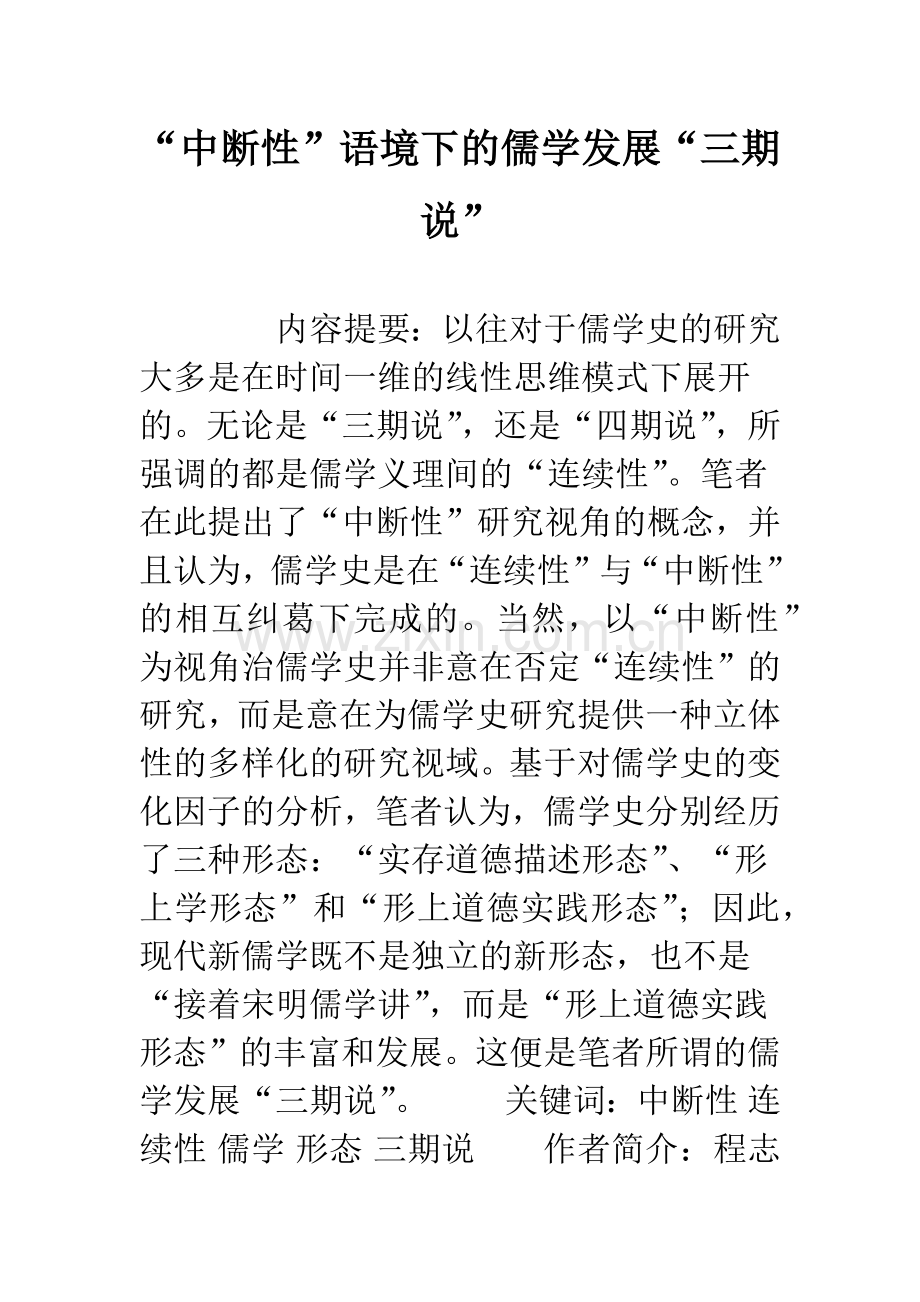 “中断性”语境下的儒学发展“三期说”

内容提要：以往对于儒学史的研究大多是在时间一维的线性思维模式下展开的。无论是“三期说”，还是“四期说”，所强调的都是儒学义理间的“连续性”。笔者在此提出了“中断性”研究视角的概念，并且认为，儒学史是在“连续性”与“中断性”的相互纠葛下完成的。当然，以“中断性”为视角治儒学史并非意在否定“连续性”的研究，而是意在为儒学史研究提供一种立体性的多样化的研究视域。基于对儒学史的变化因子的分析，笔者认为，儒学史分别经历了三种形态：“实存道德描述形态”、“形上学形态”和“形上道德实践形态”；因此，现代新儒学既不是独立的新形态，也不是“接着宋明儒学讲”，而是“形上道德实践形态”的丰富和发展。这便是笔者所谓的儒学发展“三期说”。 关键词：中断性 连续性 儒学 形态 三期说 作者简介：程志

www.zixin.com.cn